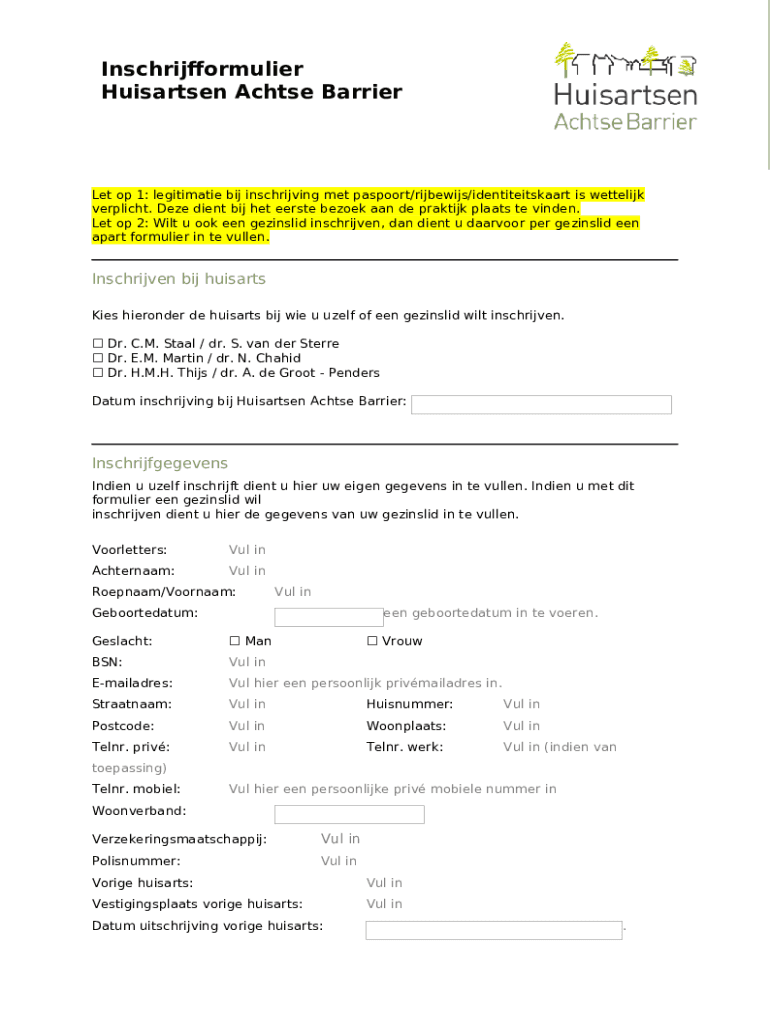 Inschrijfformulier
Huisartsen Achtse Barrier

Huisartsen
Achtse Barrier

Let op 1: legitimatie bij inschrijving met paspoort/rijbewijs/identiteitskaart is wettelijk verplicht. Deze dient bij het eerste bezoek aan de praktijk plaats te vinden.
Let op 2: Wilt u ook een gezinslid inschrijven, dan dient u daarvoor per gezinslid een apart formulier in te vullen.

Inschrijven bij huisarts

Kies hieronder de huisarts bij wie u uzelf of een gezinslid wilt inschrijven.

☐ Dr. C.M. Staal / dr. S. van der Sterre
☐ Dr. E.M. Martin / dr. N. Chahid
☐ Dr. H.M.H. Thijs / dr. A. de Groot - Penders

Datum inschrijving bij Huisartsen Achtse Barrier:

Inschrijfgegevens

Indien u uzelf inschrijft dient u hier uw eigen gegevens in te vullen. Indien u met dit formulier een gezinslid wil
inschrijven dient u hier de gegevens van uw gezinslid in te vullen.

Voorletters: Vul in
Achternaam: Vul in
Roepnaam/Voornaam: Vul in
Geboortedatum: een geboortedatum in te voeren.
Geslacht: ☐ Man ☐ Vrouw
BSN: Vul in
E-mailadres: Vul hier een persoonlijk privémailadres in.
Straatnaam: Vul in Huisnummer: Vul in
Postcode: Vul in Woonplaats: Vul in
Telnr. privé: Vul in Telnr. werk: Vul in (indien van toepassing)
Telnr. mobiel: Vul hier een persoonlijke privé mobiele nummer in
Woonverband:
Verzekeringsmaatschappij: Vul in
Polisnummer: Vul in
Vorige huisarts: Vul in
Vestigingsplaats vorige huisarts: Vul in
Datum uitschrijving vorige huisarts: .